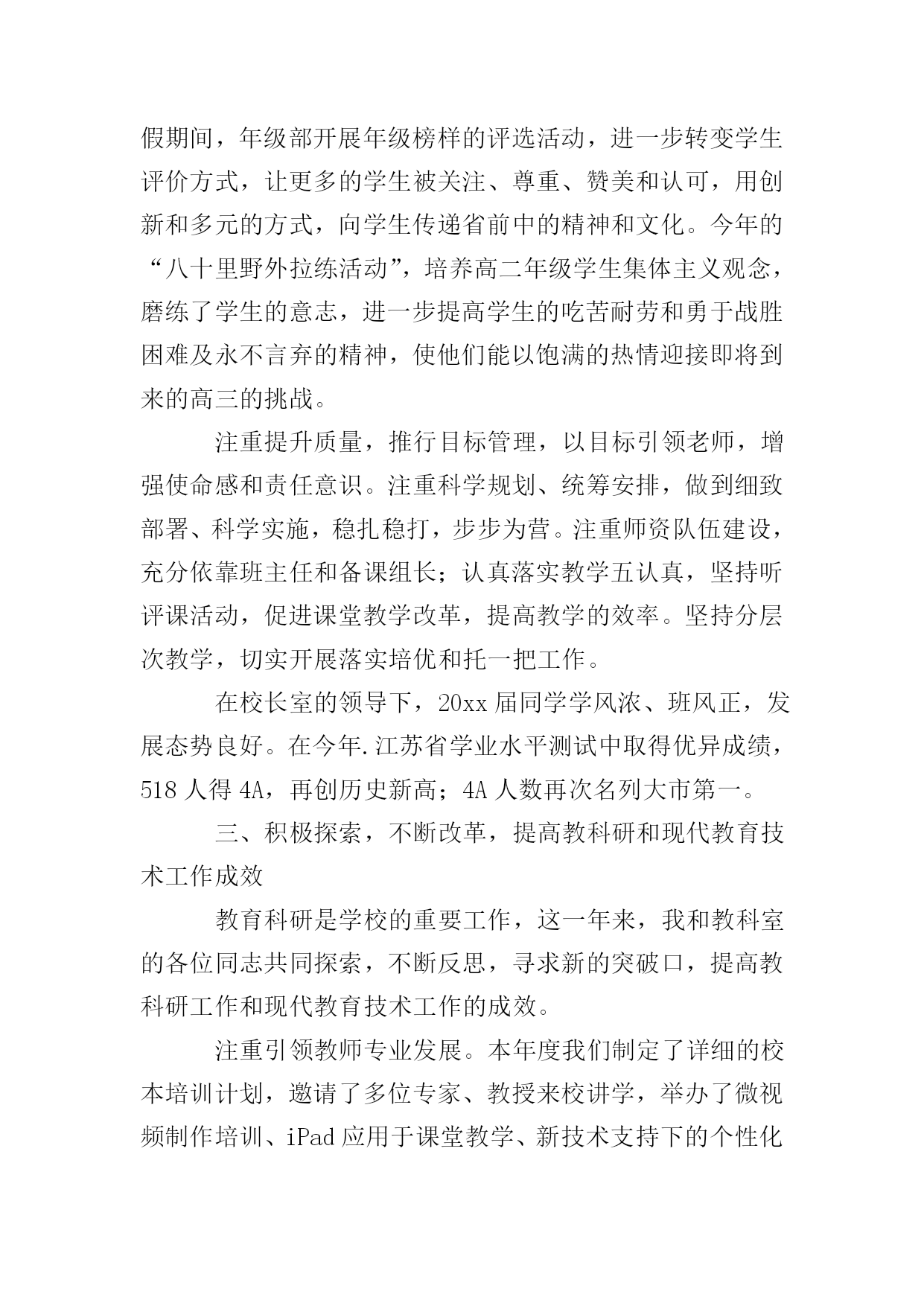 假期间，年级部开展年级榜样的评选活动，进一步转变学生评价方式，让更多的学生被关注、尊重、赞美和认可，用创新和多元的方式，向学生传递省前中的精神和文化。今年的“八十里野外拉练活动”，培养高二年级学生集体主义观念，磨练了学生的意志，进一步提高学生的吃苦耐劳和勇于战胜困难及永不言弃的精神，使他们能以饱满的热情迎接即将到来的高三的挑战。

注重提升质量，推行目标管理，以目标引领老师，增强使命感和责任意识。注重科学规划、统筹安排，做到细致部署、科学实施，稳扎稳打，步步为营。注重师资队伍建设，充分依靠班主任和备课组长；认真落实教学五认真，坚持听评课活动，促进课堂教学改革，提高教学的效率。坚持分层次教学，切实开展落实培优和托一把工作。

在校长室的领导下，20xx 届同学学风浓、班风正，发展态势良好。在今年.江苏省学业水平测试中取得优异成绩，518 人得 4A，再创历史新高；4A 人数再次名列大市第一。

三、积极探索，不断改革，提高教科研和现代教育技术工作成效

教育科研是学校的重要工作，这一年来，我和教科室的各位同志共同探索，不断反思，寻求新的突破口，提高教科研工作和现代教育技术工作的成效。

注重引领教师专业发展。本年度我们制定了详细的校本培训计划，邀请了多位专家、教授来校讲学，举办了微视频制作培训、iPad 应用于课堂教学、新技术支持下的个性化